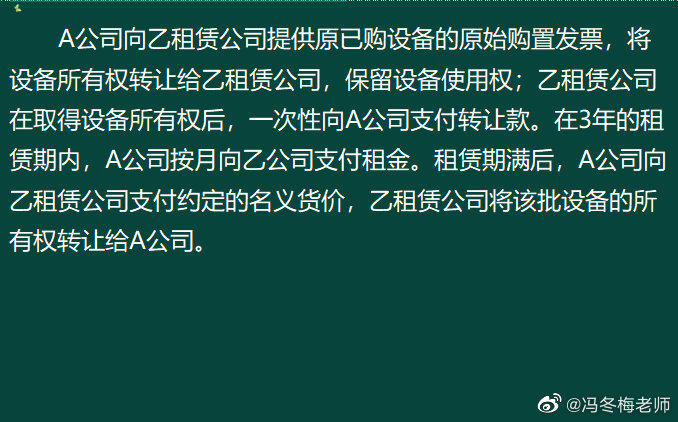 A公司向乙租赁公司提供原已购设备的原始购置发票，将设备所有权转让给乙租赁公司，保留设备使用权；乙租赁公司在取得设备所有权后，一次性向A公司支付转让款。在3年的租赁期内，A公司按月向乙公司支付租金。租赁期满后，A公司向乙租赁公司支付约定的名义货价，乙租赁公司将该批设备的所有权转让给A公司。

@冯冬梅老师